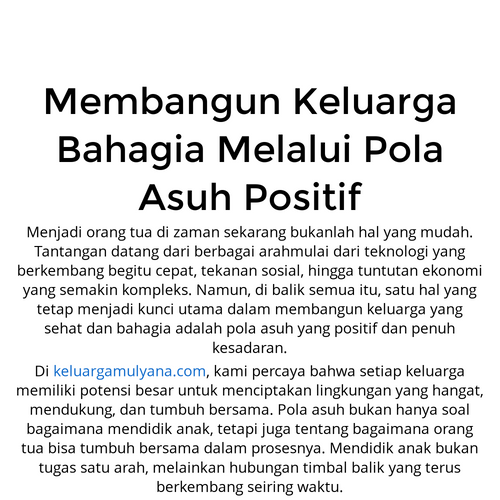 Membangun Keluarga Bahagia Melalui Pola Asuh Positif

Menjadi orang tua di zaman sekarang bukanlah hal yang mudah. Tantangan datang dari berbagai arahmulai dari teknologi yang berkembang begitu cepat, tekanan sosial, hingga tuntutan ekonomi yang semakin kompleks. Namun, di balik semua itu, satu hal yang tetap menjadi kunci utama dalam membangun keluarga yang sehat dan bahagia adalah pola asuh yang positif dan penuh kesadaran.

Di keluargamulyana.com, kami percaya bahwa setiap keluarga memiliki potensi besar untuk menciptakan lingkungan yang hangat, mendukung, dan tumbuh bersama. Pola asuh bukan hanya soal bagaimana mendidik anak, tetapi juga tentang bagaimana orang tua bisa tumbuh bersama dalam prosesnya. Mendidik anak bukan tugas satu arah, melainkan hubungan timbal balik yang terus berkembang seiring waktu.